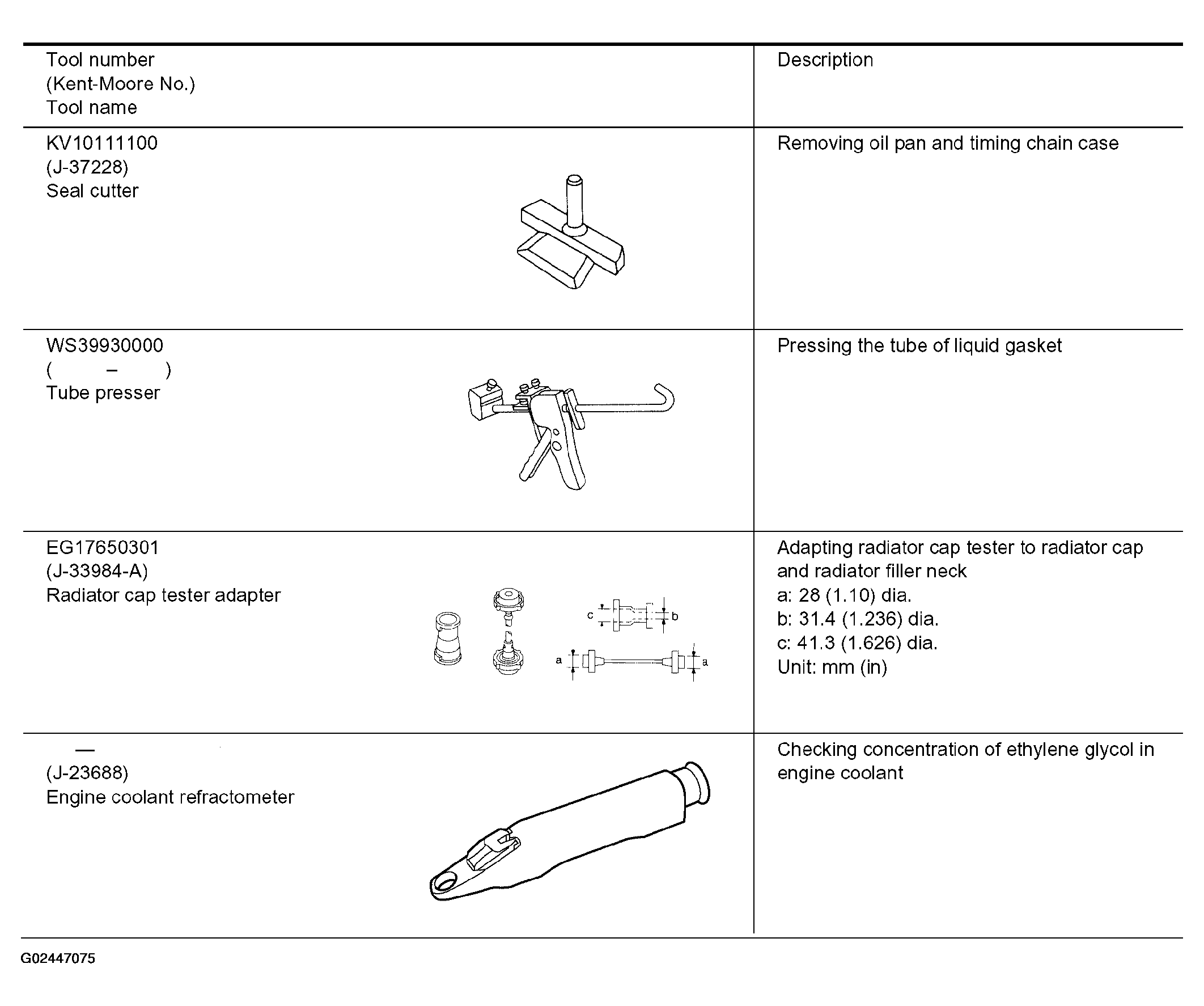 | Tool number (Kent-Moore No.) Tool name | Description |
|---|---|
| KV10111100 (J-37228) Seal cutter | Removing oil pan and timing chain case |
| WS39930000 ( – ) Tube presser | Pressing the tube of liquid gasket |
| EG17650301 (J-33984-A) Radiator cap tester adapter c b a a | Adapting radiator cap tester to radiator cap and radiator filler neck a: 28 (1.10) dia. b: 31.4 (1.236) dia. c: 41.3 (1.626) dia. Unit: mm (in) |
| — (J-23688) Engine coolant refractometer | Checking concentration of ethylene glycol in engine coolant |

G02447075